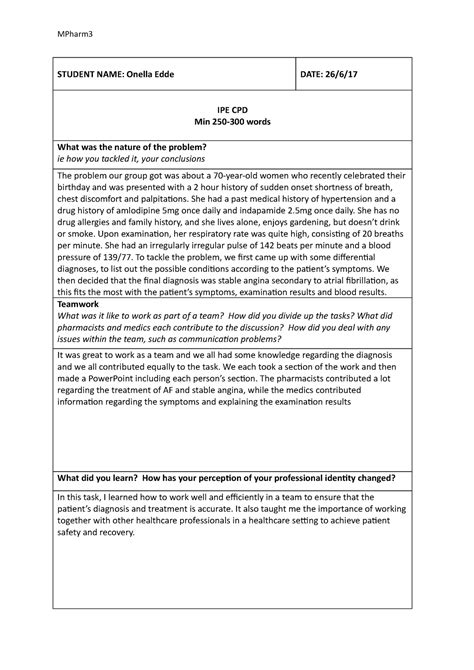 MPharm3

| STUDENT NAME: Onella Edde | DATE: 26/6/17 |
|---|---|

IPE CPD
Min 250-300 words

What was the nature of the problem?
ie how you tackled it, your conclusions

The problem our group got was about a 70-year-old women who recently celebrated their birthday and was presented with a 2 hour history of sudden onset shortness of breath, chest discomfort and palpitations. She had a past medical history of hypertension and a drug history of amlodipine 5mg once daily and indapamide 2.5mg once daily. She has no drug allergies and family history, and she lives alone, enjoys gardening, but doesn't drink or smoke. Upon examination, her respiratory rate was quite high, consisting of 20 breaths per minute. She had an irregularly irregular pulse of 142 beats per minute and a blood pressure of 139/77. To tackle the problem, we first came up with some differential diagnoses, to list out the possible conditions according to the patient's symptoms. We then decided that the final diagnosis was stable angina secondary to atrial fibrillation, as this fits the most with the patient's symptoms, examination results and blood results.

Teamwork
What was it like to work as part of a team? How did you divide up the tasks? What did pharmacists and medics each contribute to the discussion? How did you deal with any issues within the team, such as communication problems?

It was great to work as a team and we all had some knowledge regarding the diagnosis and we all contributed equally to the task. We each took a section of the work and then made a PowerPoint including each person's section. The pharmacists contributed a lot regarding the treatment of AF and stable angina, while the medics contributed information regarding the symptoms and explaining the examination results

What did you learn? How has your perception of your professional identity changed?

In this task, I learned how to work well and efficiently in a team to ensure that the patient's diagnosis and treatment is accurate. It also taught me the importance of working together with other healthcare professionals in a healthcare setting to achieve patient safety and recovery.